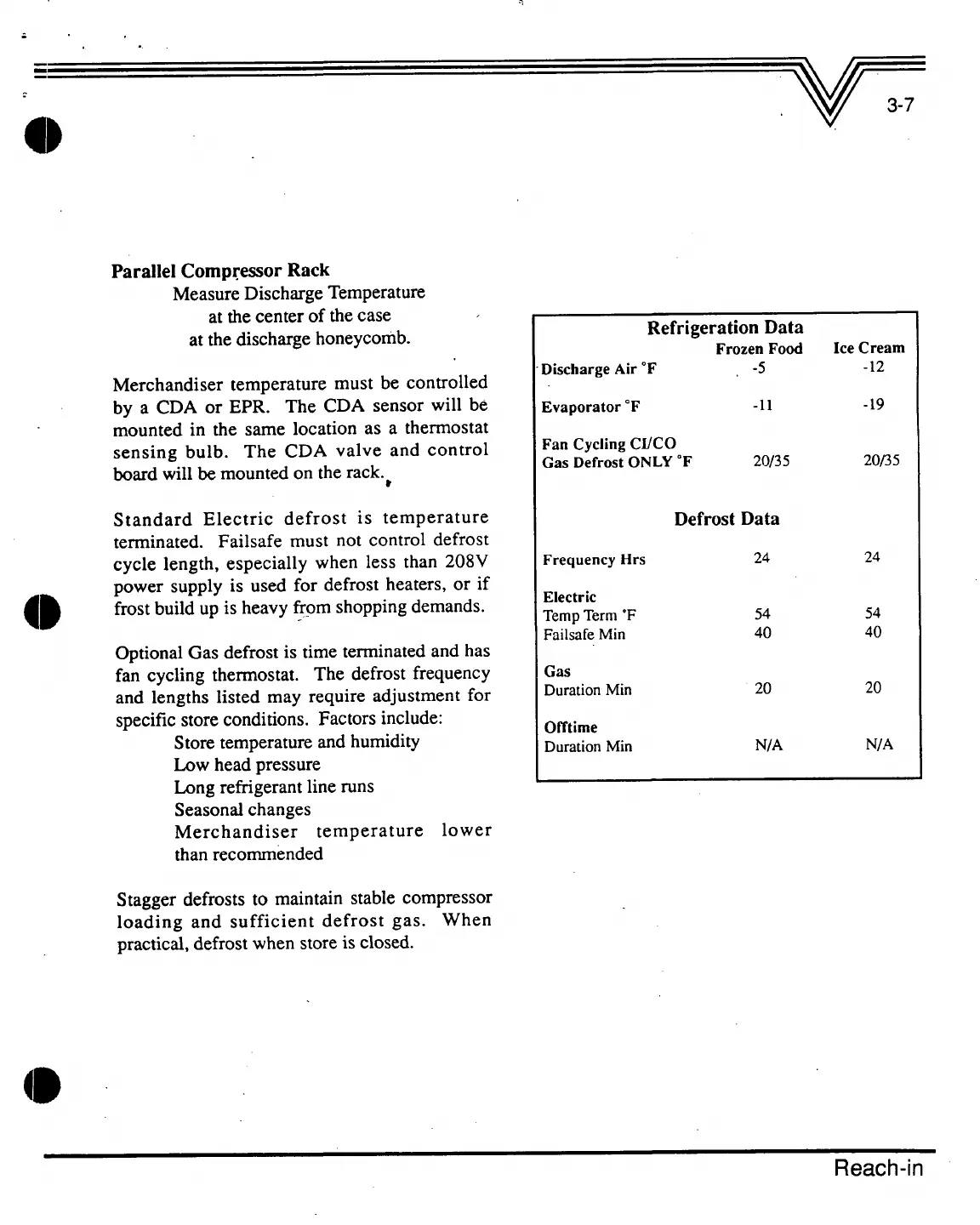 3-7

Parallel Compressor Rack
Measure Discharge Temperature
at the center of the case
at the discharge honeycomb.

Merchandiser temperature must be controlled by a CDA or EPR. The CDA sensor will be mounted in the same location as a thermostat sensing bulb. The CDA valve and control board will be mounted on the rack.

Standard Electric defrost is temperature terminated. Failsafe must not control defrost cycle length, especially when less than 208V power supply is used for defrost heaters, or if frost build up is heavy from shopping demands.

Optional Gas defrost is time terminated and has fan cycling thermostat. The defrost frequency and lengths listed may require adjustment for specific store conditions. Factors include:
Store temperature and humidity
Low head pressure
Long refrigerant line runs
Seasonal changes
Merchandiser temperature lower than recommended

Stagger defrosts to maintain stable compressor loading and sufficient defrost gas. When practical, defrost when store is closed.

Refrigeration Data

| | Frozen Food | Ice Cream |
|---|---|---|
| Discharge Air °F | -5 | -12 |
| Evaporator °F | -11 | -19 |
| Fan Cycling CI/CO Gas Defrost ONLY °F | 20/35 | 20/35 |

Defrost Data

| | | |
|---|---|---|
| Frequency Hrs | 24 | 24 |
| Electric | | |
| Temp Term °F | 54 | 54 |
| Failsafe Min | 40 | 40 |
| Gas | | |
| Duration Min | 20 | 20 |
| Offtime | | |
| Duration Min | N/A | N/A |

Reach-in